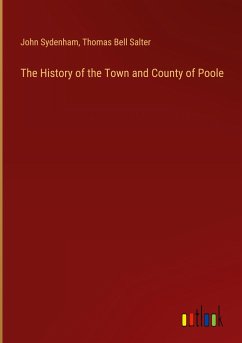 John Sydenham, Thomas Bell Salter

The History of the Town and County of Poole

outlook